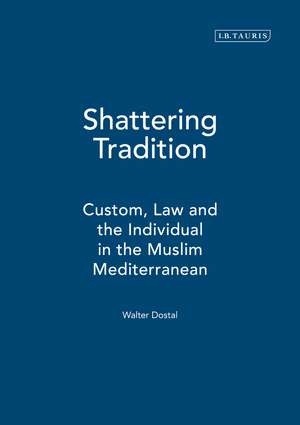 I.B.TAURIS

Shattering Tradition

Custom, Law and the Individual in the Muslim Mediterranean

Walter Dostal